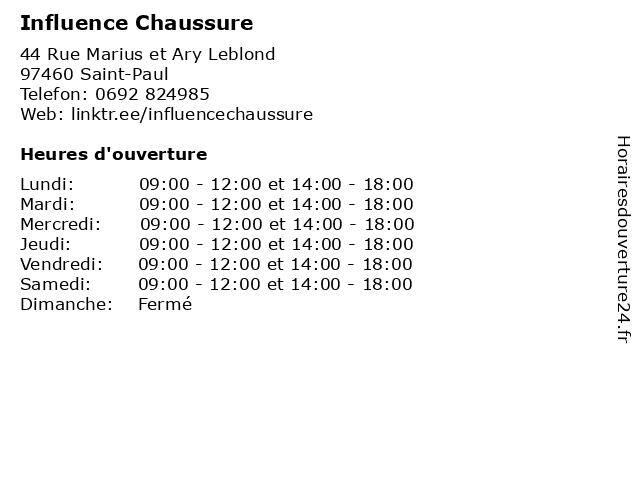 Influence Chaussure

44 Rue Marius et Ary Leblond
97460 Saint-Paul
Telefon: 0692 824985
Web: linktr.ee/influencechaussure

Heures d'ouverture

| | |
|---|---|
| Lundi: | 09:00 - 12:00 et 14:00 - 18:00 |
| Mardi: | 09:00 - 12:00 et 14:00 - 18:00 |
| Mercredi: | 09:00 - 12:00 et 14:00 - 18:00 |
| Jeudi: | 09:00 - 12:00 et 14:00 - 18:00 |
| Vendredi: | 09:00 - 12:00 et 14:00 - 18:00 |
| Samedi: | 09:00 - 12:00 et 14:00 - 18:00 |
| Dimanche: | Fermé |

Horairesdouverture24.fr